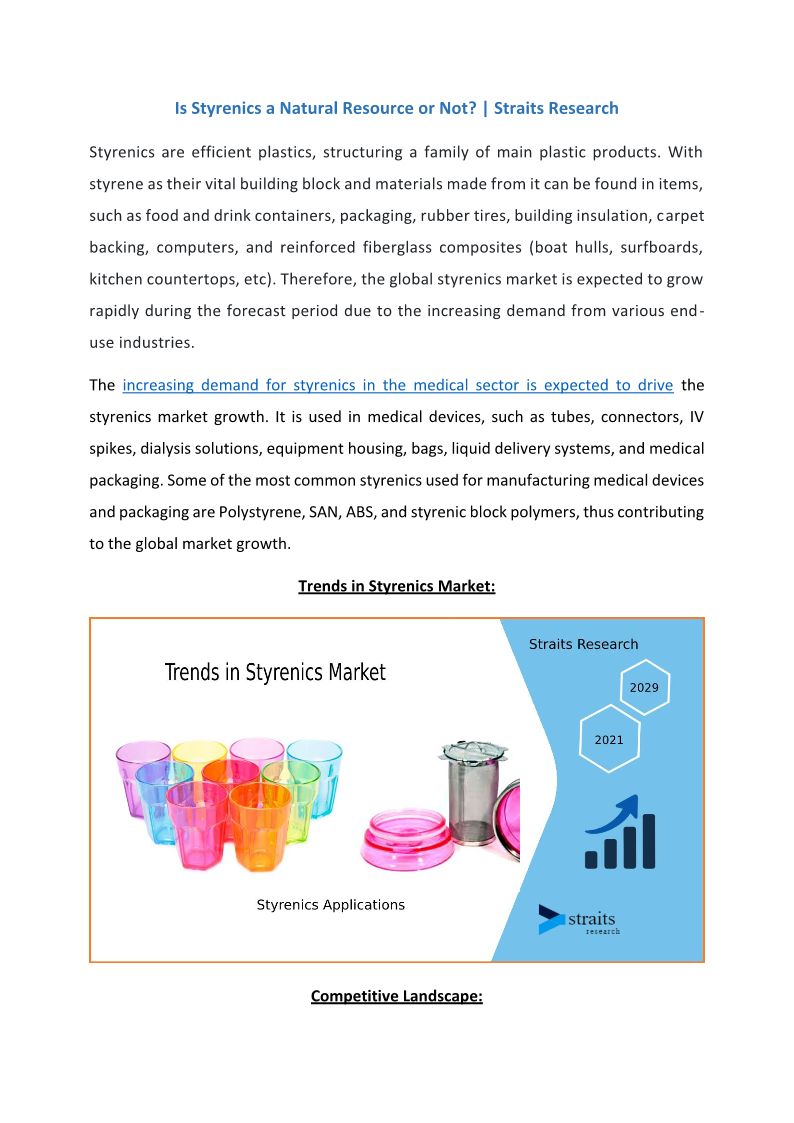 Is Styrenics a Natural Resource or Not? | Straits Research

Styrenics are efficient plastics, structuring a family of main plastic products. With styrene as their vital building block and materials made from it can be found in items, such as food and drink containers, packaging, rubber tires, building insulation, carpet backing, computers, and reinforced fiberglass composites (boat hulls, surfboards, kitchen countertops, etc). Therefore, the global styrenics market is expected to grow rapidly during the forecast period due to the increasing demand from various end-use industries.

The increasing demand for styrenics in the medical sector is expected to drive the styrenics market growth. It is used in medical devices, such as tubes, connectors, IV spikes, dialysis solutions, equipment housing, bags, liquid delivery systems, and medical packaging. Some of the most common styrenics used for manufacturing medical devices and packaging are Polystyrene, SAN, ABS, and styrenic block polymers, thus contributing to the global market growth.

Trends in Styrenics Market:

Trends in Styrenics Market

Straits Research

2029

2021

Styrenics Applications

straits research

Competitive Landscape: